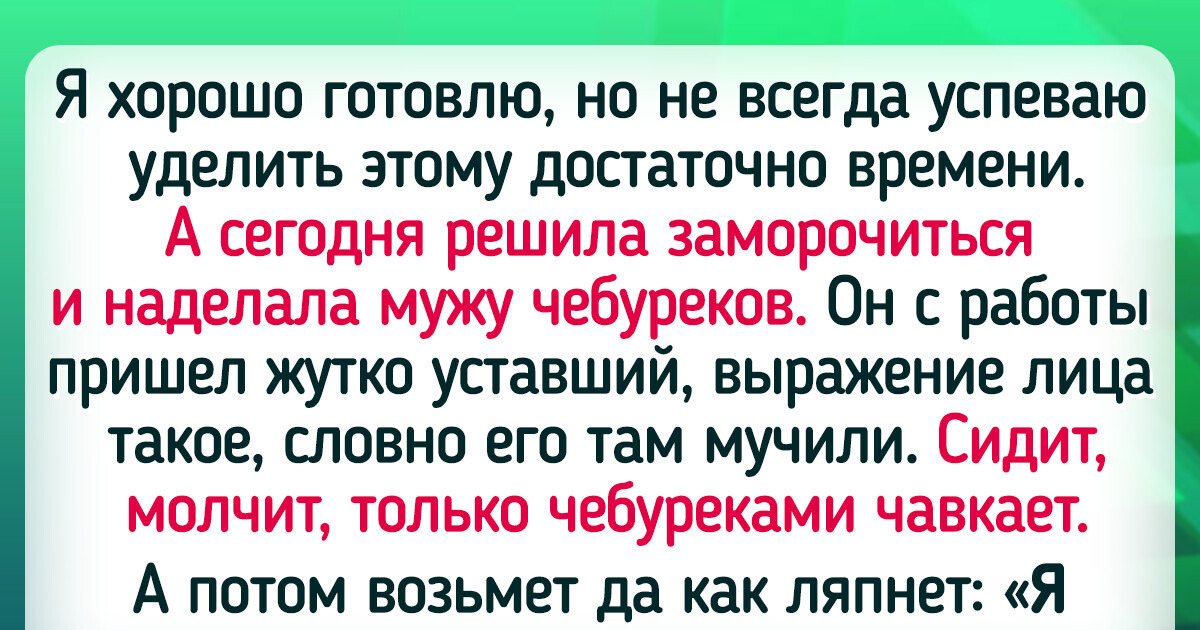 Я хорошо готовлю, но не всегда успеваю уделить этому достаточно времени. А сегодня решила заморочиться и наделала мужу чебуреков. Он с работы пришел жутко уставший, выражение лица такое, словно его там мучили. Сидит, молчит, только чебуреками чавкает.

А потом возьмет да как ляпнет: «Я